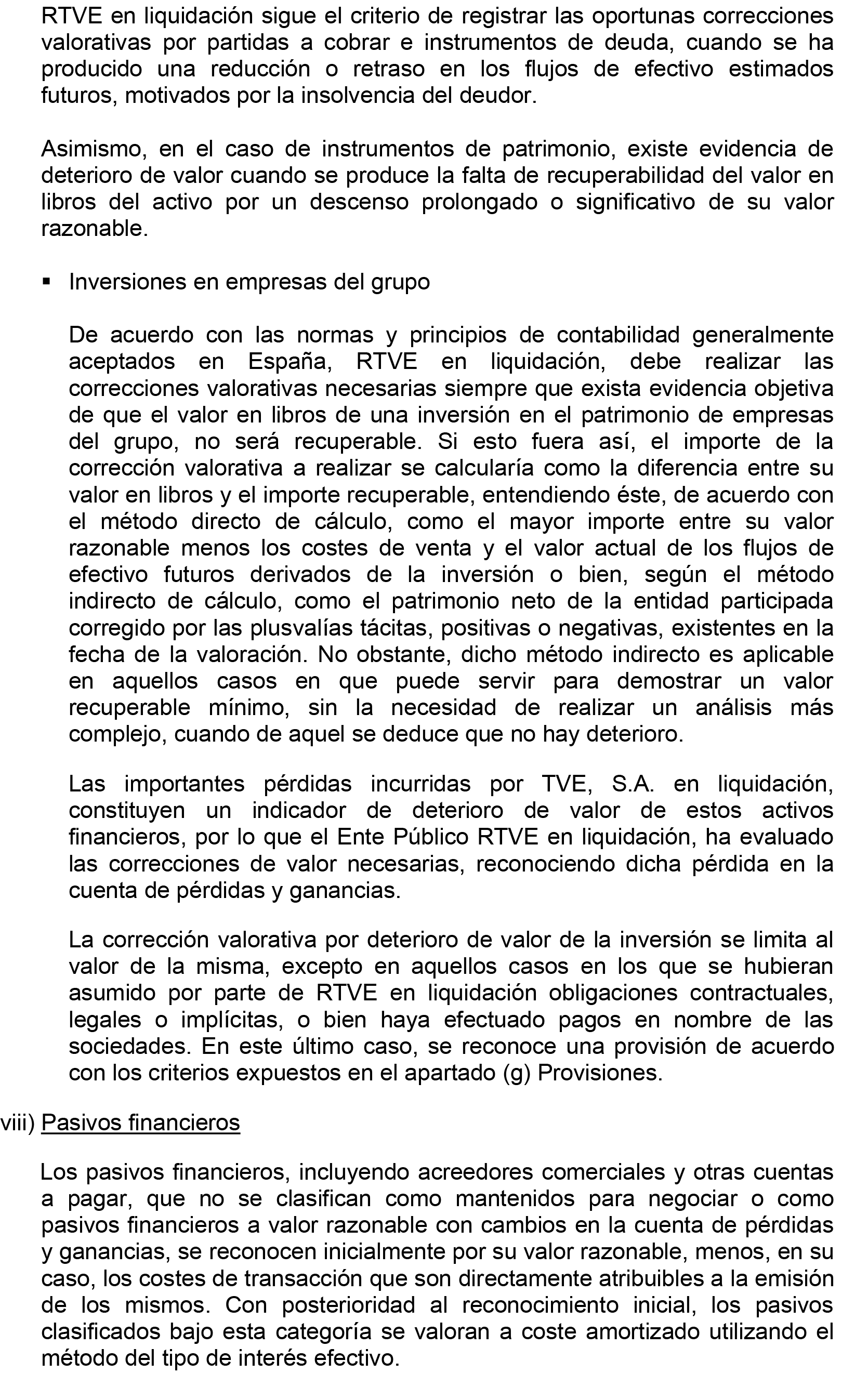 RTVE en liquidación sigue el criterio de registrar las oportunas correcciones valorativas por partidas a cobrar e instrumentos de deuda, cuando se ha producido una reducción o retraso en los flujos de efectivo estimados futuros, motivados por la insolvencia del deudor.

Asimismo, en el caso de instrumentos de patrimonio, existe evidencia de deterioro de valor cuando se produce la falta de recuperabilidad del valor en libros del activo por un descenso prolongado o significativo de su valor razonable.

▪ Inversiones en empresas del grupo

De acuerdo con las normas y principios de contabilidad generalmente aceptados en España, RTVE en liquidación, debe realizar las correcciones valorativas necesarias siempre que exista evidencia objetiva de que el valor en libros de una inversión en el patrimonio de empresas del grupo, no será recuperable. Si esto fuera así, el importe de la corrección valorativa a realizar se calcularía como la diferencia entre su valor en libros y el importe recuperable, entendiendo éste, de acuerdo con el método directo de cálculo, como el mayor importe entre su valor razonable menos los costes de venta y el valor actual de los flujos de efectivo futuros derivados de la inversión o bien, según el método indirecto de cálculo, como el patrimonio neto de la entidad participada corregido por las plusvalías tácitas, positivas o negativas, existentes en la fecha de la valoración. No obstante, dicho método indirecto es aplicable en aquellos casos en que puede servir para demostrar un valor recuperable mínimo, sin la necesidad de realizar un análisis más complejo, cuando de aquel se deduce que no hay deterioro.

Las importantes pérdidas incurridas por TVE, S.A. en liquidación, constituyen un indicador de deterioro de valor de estos activos financieros, por lo que el Ente Público RTVE en liquidación, ha evaluado las correcciones de valor necesarias, reconociendo dicha pérdida en la cuenta de pérdidas y ganancias.

La corrección valorativa por deterioro de valor de la inversión se limita al valor de la misma, excepto en aquellos casos en los que se hubieran asumido por parte de RTVE en liquidación obligaciones contractuales, legales o implícitas, o bien haya efectuado pagos en nombre de las sociedades. En este último caso, se reconoce una provisión de acuerdo con los criterios expuestos en el apartado (g) Provisiones.

viii) Pasivos financieros

Los pasivos financieros, incluyendo acreedores comerciales y otras cuentas a pagar, que no se clasifican como mantenidos para negociar o como pasivos financieros a valor razonable con cambios en la cuenta de pérdidas y ganancias, se reconocen inicialmente por su valor razonable, menos, en su caso, los costes de transacción que son directamente atribuibles a la emisión de los mismos. Con posterioridad al reconocimiento inicial, los pasivos clasificados bajo esta categoría se valoran a coste amortizado utilizando el método del tipo de interés efectivo.